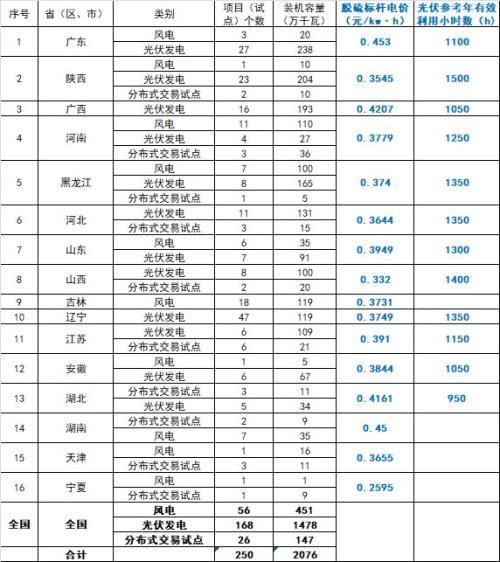 | 序号 | 省（区、市） | 类别 | 项目（试点）个数 | 装机容量（万千瓦） | 脱硫标杆电价（元/kw·h） | 光伏参考年有效利用小时数（h） |
|---|---|---|---|---|---|---|
| 1 | 广东 | 风电 | 3 | 20 | 0.453 | 1100 |
|  |  | 光伏发电 | 27 | 238 |  |  |
| 2 | 陕西 | 风电 | 1 | 10 | 0.3545 | 1500 |
|  |  | 光伏发电 | 23 | 204 |  |  |
|  |  | 分布式交易试点 | 2 | 10 |  |  |
| 3 | 广西 | 光伏发电 | 16 | 193 | 0.4207 | 1050 |
| 4 | 河南 | 风电 | 11 | 110 | 0.3779 | 1250 |
|  |  | 光伏发电 | 4 | 27 |  |  |
|  |  | 分布式交易试点 | 3 | 36 |  |  |
| 5 | 黑龙江 | 风电 | 7 | 100 | 0.374 | 1350 |
|  |  | 光伏发电 | 8 | 165 |  |  |
|  |  | 分布式交易试点 | 1 | 5 |  |  |
| 6 | 河北 | 光伏发电 | 11 | 131 | 0.3644 | 1350 |
|  |  | 分布式交易试点 | 3 | 15 |  |  |
| 7 | 山东 | 风电 | 6 | 35 | 0.3949 | 1300 |
|  |  | 光伏发电 | 7 | 91 |  |  |
| 8 | 山西 | 光伏发电 | 8 | 100 | 0.332 | 1400 |
|  |  | 分布式交易试点 | 2 | 20 |  |  |
| 9 | 吉林 | 风电 | 18 | 119 | 0.3731 |  |
| 10 | 辽宁 | 光伏发电 | 47 | 119 | 0.3749 | 1350 |
| 11 | 江苏 | 光伏发电 | 6 | 109 | 0.391 | 1150 |
|  |  | 分布式交易试点 | 6 | 21 |  |  |
| 12 | 安徽 | 风电 | 1 | 5 | 0.3844 | 1050 |
|  |  | 光伏发电 | 6 | 67 |  |  |
| 13 | 湖北 | 分布式交易试点 | 3 | 11 | 0.4161 | 950 |
|  |  | 光伏发电 | 5 | 34 |  |  |
| 14 | 湖南 | 分布式交易试点 | 2 | 9 | 0.45 |  |
|  |  | 风电 | 7 | 35 |  |  |
| 15 | 天津 | 风电 | 1 | 16 | 0.3655 |  |
|  |  | 分布式交易试点 | 3 | 11 |  |  |
| 16 | 宁夏 | 风电 | 1 | 1 | 0.2595 |  |
|  |  | 分布式交易试点 | 1 | 9 |  |  |
| 全国 | 全国 | 风电 | 56 | 451 |  |  |
|  |  | 光伏发电 | 168 | 1478 |  |  |
|  |  | 分布式交易试点 | 26 | 147 |  |  |
|  | 合计 |  | 250 | 2076 |  |  |